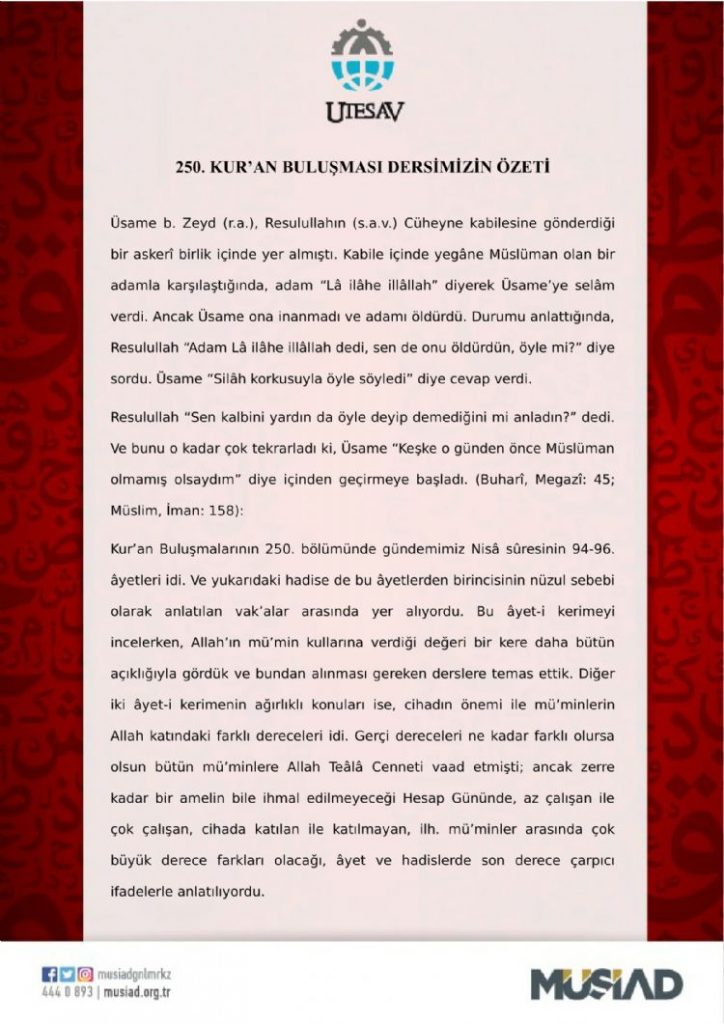 UTESAV

250. KUR'AN BULUŞMASI DERSİMİZİN ÖZETİ

Üsame b. Zeyd (r.a.), Resulullahın (s.a.v.) Cüheyne kabilesine gönderdiği bir askerî birlik içinde yer almıştı. Kabile içinde yegâne Müslüman olan bir adamla karşılaştığında, adam "Lâ ilâhe illâllah" diyerek Üsame'ye selâm verdi. Ancak Üsame ona inanmadı ve adamı öldürdü. Durumu anlattığında, Resulullah "Adam Lâ ilâhe illâllah dedi, sen de onu öldürdün, öyle mi?" diye sordu. Üsame "Silâh korkusuyla öyle söyledi" diye cevap verdi.

Resulullah "Sen kalbini yardın da öyle deyip demediğini mi anladın?" dedi. Ve bunu o kadar çok tekrarladı ki, Üsame "Keşke o günden önce Müslüman olmamış olsaydım" diye içinden geçirmeye başladı. (Buharî, Megazî: 45; Müslim, İman: 158):

Kur'an Buluşmalarının 250. bölümünde gündemimiz Nisâ sûresinin 94-96. âyetleri idi. Ve yukarıdaki hadise de bu âyetlerden birincisinin nüzul sebebi olarak anlatılan vak'alar arasında yer alıyordu. Bu âyet-i kerimeyi incelerken, Allah'ın mü'min kullarına verdiği değeri bir kere daha bütün açıklığıyla gördük ve bundan alınması gereken derslere temas ettik. Diğer iki âyet-i kerimenin ağırlıklı konuları ise, cihadın önemi ile mü'minlerin Allah katındaki farklı dereceleri idi. Gerçi dereceleri ne kadar farklı olursa olsun bütün mü'minlere Allah Teâlâ Cenneti vaad etmişti; ancak zerre kadar bir amelin bile ihmal edilmeyeceği Hesap Gününde, az çalışan ile çok çalışan, cihada katılan ile katılmayan, ilh. mü'minler arasında çok büyük derece farkları olacağı, âyet ve hadislerde son derece çarpıcı ifadelerle anlatılıyordu.

musiadgnlmrkz
444 0 893 | musiad.org.tr

MÜSİAD